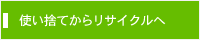 使い捨てからリサイクルへ